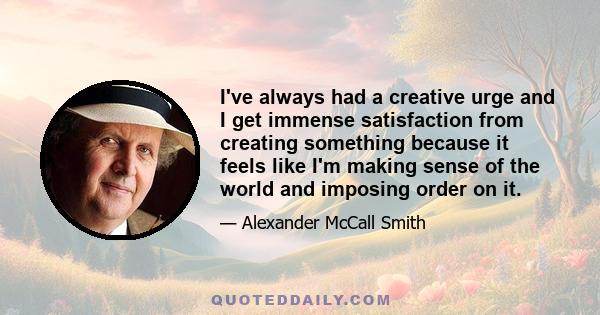 I've always had a creative urge and I get immense satisfaction from creating something because it feels like I'm making sense of the world and imposing order on it.

— Alexander McCall Smith

QUOTEDDAILY.COM